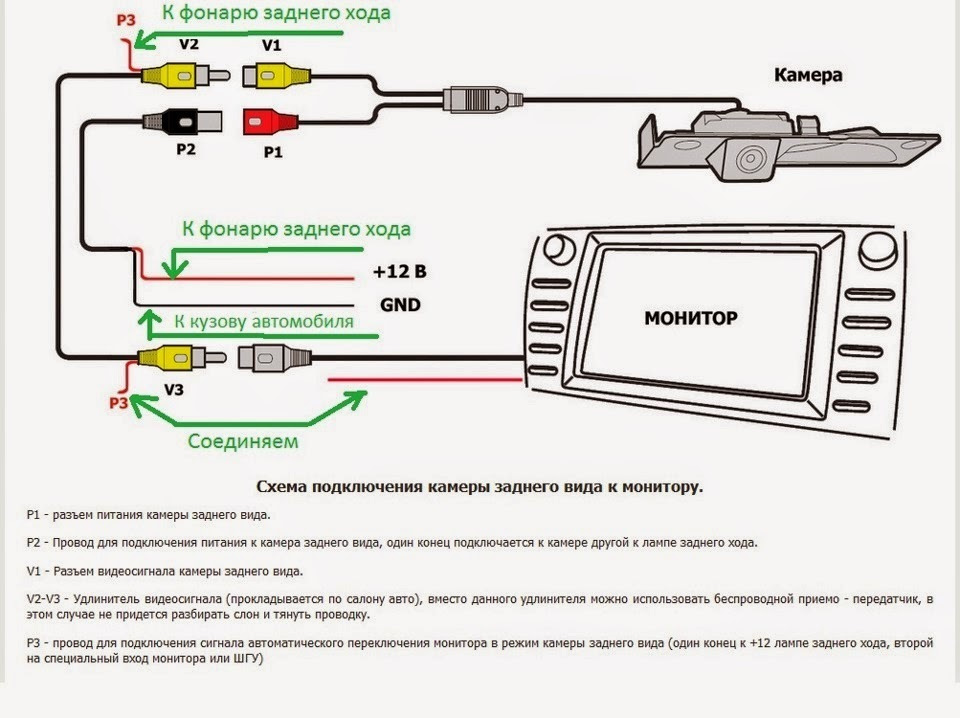 P3
К фонарю заднего хода
V2
V1
Камера
P2
P1
К фонарю заднего хода
+12 В
GND
К кузову автомобиля
МОНИТОР
V3
P3
Соединяем

Схема подключения камеры заднего вида к монитору.

P1 - разъем питания камеры заднего вида.

P2 - Провод для подключения питания к камера заднего вида, один конец подключается к камере другой к лампе заднего хода.

V1 - Разъем видеосигнала камеры заднего вида.

V2-V3 - Удлинитель видеосигнала (прокладывается по салону авто), вместо данного удлинителя можно использовать беспроводной приемо - передатчик, в этом случае не придется разбирать слон и тянуть проводку.

P3 - провод для подключения сигнала автоматического переключения монитора в режим камеры заднего вида (один конец к +12 лампе заднего хода, второй на специальный вход монитора или ШГУ)